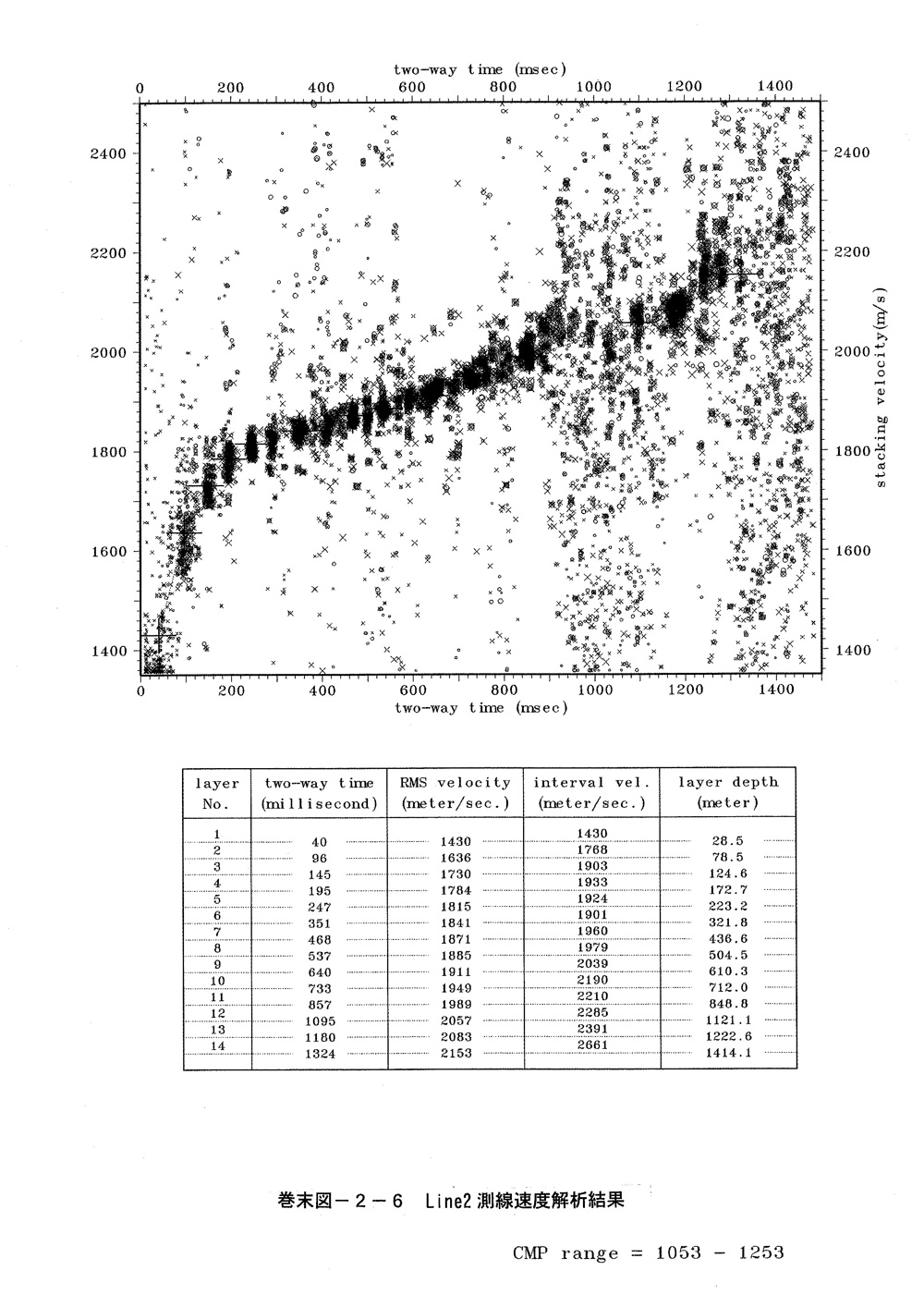 two-way time (msec)

0 200 400 600 800 1000 1200 1400

2400
2200
2000
1800
1600
1400

2400
2200
2000
1800
1600
1400

stacking velocity(m/s)

0 200 400 600 800 1000 1200 1400

two-way time (msec)

| layer No. | two-way time (millisecond) | RMS velocity (meter/sec.) | interval vel. (meter/sec.) | layer depth (meter) |
|---|---|---|---|---|
| 1 | 40 | 1430 | 1430 | 28.5 |
| 2 | 96 | 1636 | 1768 | 78.5 |
| 3 | 145 | 1730 | 1903 | 124.6 |
| 4 | 195 | 1784 | 1933 | 172.7 |
| 5 | 247 | 1815 | 1924 | 223.2 |
| 6 | 351 | 1841 | 1901 | 321.8 |
| 7 | 468 | 1871 | 1960 | 436.6 |
| 8 | 537 | 1885 | 1979 | 504.5 |
| 9 | 640 | 1911 | 2039 | 610.3 |
| 10 | 733 | 1949 | 2190 | 712.0 |
| 11 | 857 | 1989 | 2210 | 848.8 |
| 12 | 1095 | 2057 | 2285 | 1121.1 |
| 13 | 1180 | 2083 | 2391 | 1222.6 |
| 14 | 1324 | 2153 | 2661 | 1414.1 |

巻末図－２－６　Line2 測線速度解析結果

CMP range = 1053 - 1253